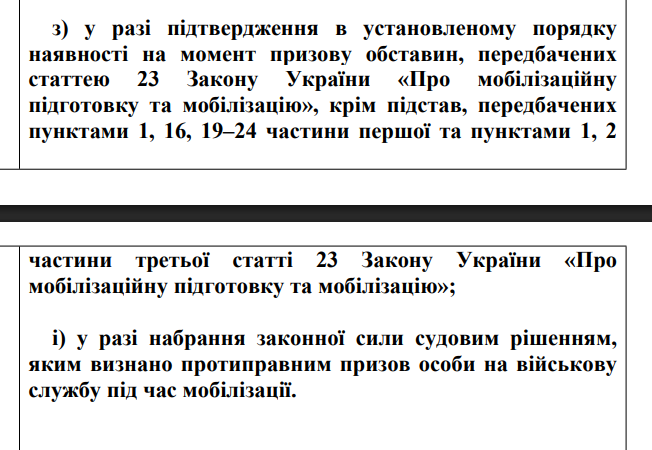 з) у разі підтвердження в установленому порядку наявності на момент призову обставин, передбачених статтею 23 Закону України «Про мобілізаційну підготовку та мобілізацію», крім підстав, передбачених пунктами 1, 16, 19–24 частини першої та пунктами 1, 2

частини третьої статті 23 Закону України «Про мобілізаційну підготовку та мобілізацію»;

і) у разі набрання законної сили судовим рішенням, яким визнано протиправним призов особи на військову службу під час мобілізації.